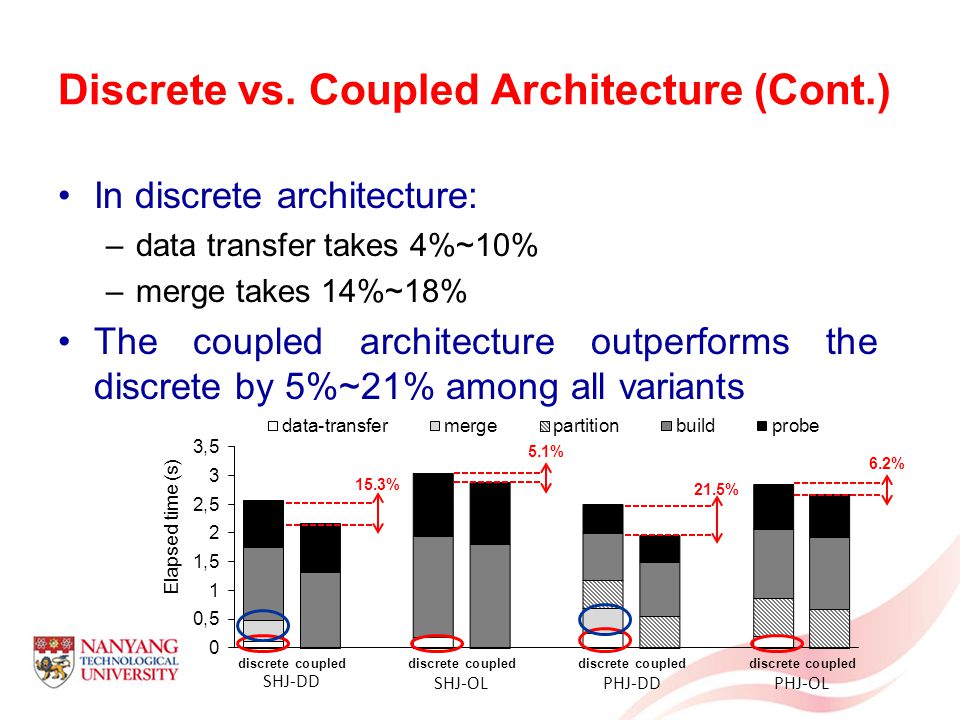 Discrete vs. Coupled Architecture (Cont.)

• In discrete architecture:
– data transfer takes 4%~10%
– merge takes 14%~18%
• The coupled architecture outperforms the discrete by 5%~21% among all variants

data-transfer merge partition build probe

Elapsed time (s)

3,5
3
2,5
2
1,5
1
0,5
0

15.3%
5.1%
21.5%
6.2%

discrete coupled
SHJ-DD
discrete coupled
SHJ-OL
discrete coupled
PHJ-DD
discrete coupled
PHJ-OL

NANYANG TECHNOLOGICAL UNIVERSITY